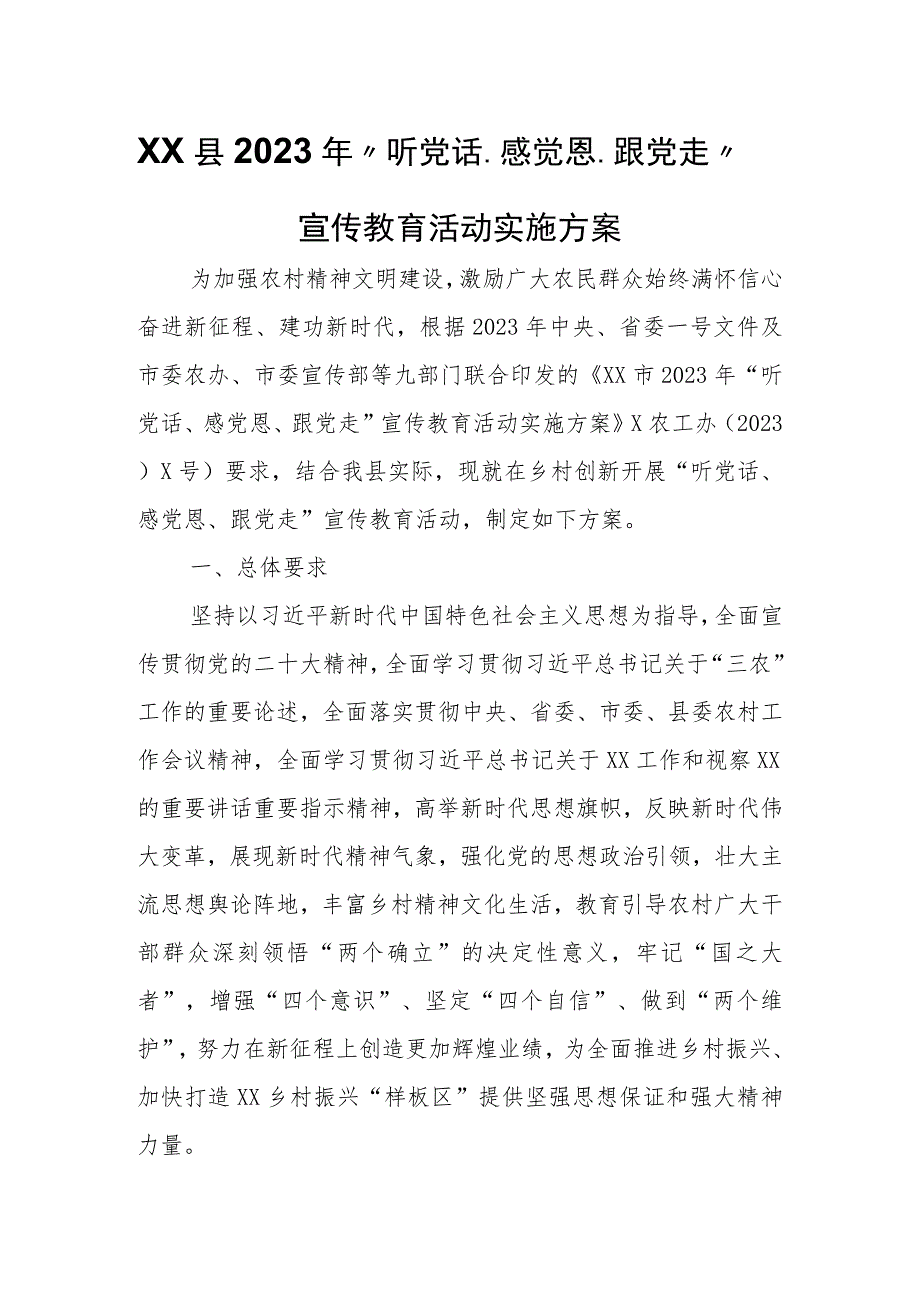 XX县2023年〃听党话.感党恩.跟党走〃

宣传教育活动实施方案

为加强农村精神文明建设，激励广大农民群众始终满怀信心奋进新征程、建功新时代，根据2023年中央、省委一号文件及市委农办、市委宣传部等九部门联合印发的《XX市2023年“听党话、感党恩、跟党走”宣传教育活动实施方案》X农工办（2023）X号）要求，结合我县实际，现就在乡村创新开展“听党话、感党恩、跟党走”宣传教育活动，制定如下方案。

一、总体要求

坚持以习近平新时代中国特色社会主义思想为指导，全面宣传贯彻党的二十大精神，全面学习贯彻习近平总书记关于“三农”工作的重要论述，全面落实贯彻中央、省委、市委、县委农村工作会议精神，全面学习贯彻习近平总书记关于XX工作和视察XX的重要讲话重要指示精神，高举新时代思想旗帜，反映新时代伟大变革，展现新时代精神气象，强化党的思想政治引领，壮大主流思想舆论阵地，丰富乡村精神文化生活，教育引导农村广大干部群众深刻领悟“两个确立”的决定性意义，牢记“国之大者”，增强“四个意识”、坚定“四个自信”、做到“两个维护”，努力在新征程上创造更加辉煌业绩，为全面推进乡村振兴、加快打造XX乡村振兴“样板区”提供坚强思想保证和强大精神力量。